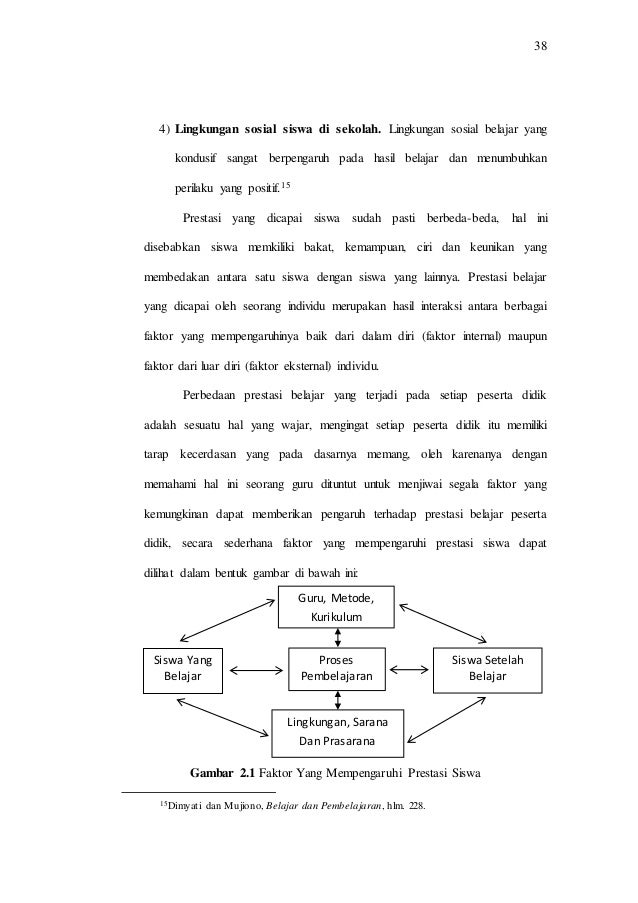 38

4) Lingkungan sosial siswa di sekolah. Lingkungan sosial belajar yang kondusif sangat berpengaruh pada hasil belajar dan menumbuhkan perilaku yang positif.$^{15}$

Prestasi yang dicapai siswa sudah pasti berbeda-beda, hal ini disebabkan siswa memkiliki bakat, kemampuan, ciri dan keunikan yang membedakan antara satu siswa dengan siswa yang lainnya. Prestasi belajar yang dicapai oleh seorang individu merupakan hasil interaksi antara berbagai faktor yang mempengaruhinya baik dari dalam diri (faktor internal) maupun faktor dari luar diri (faktor eksternal) individu.

Perbedaan prestasi belajar yang terjadi pada setiap peserta didik adalah sesuatu hal yang wajar, mengingat setiap peserta didik itu memiliki tarap kecerdasan yang pada dasarnya memang, oleh karenanya dengan memahami hal ini seorang guru dituntut untuk menjiwai segala faktor yang kemungkinan dapat memberikan pengaruh terhadap prestasi belajar peserta didik, secara sederhana faktor yang mempengaruhi prestasi siswa dapat dilihat dalam bentuk gambar di bawah ini:

Guru, Metode, Kurikulum

Siswa Yang Belajar

Proses Pembelajaran

Siswa Setelah Belajar

Lingkungan, Sarana Dan Prasarana

Gambar 2.1 Faktor Yang Mempengaruhi Prestasi Siswa

$^{15}$Dimyati dan Mujiono, Belajar dan Pembelajaran, hlm. 228.